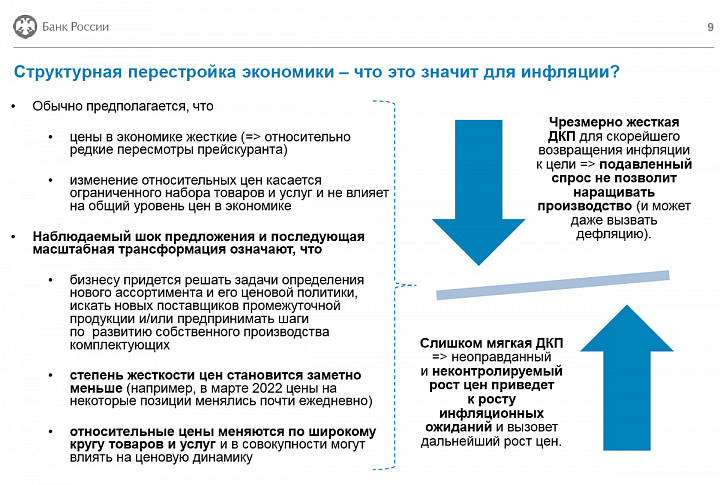 Банк России

9

Структурная перестройка экономики – что это значит для инфляции?

• Обычно предполагается, что

• цены в экономике жесткие (=> относительно редкие пересмотры прейскуранта)

• изменение относительных цен касается ограниченного набора товаров и услуг и не влияет на общий уровень цен в экономике

• Наблюдаемый шок предложения и последующая масштабная трансформация означают, что

• бизнесу придется решать задачи определения нового ассортимента и его ценовой политики, искать новых поставщиков промежуточной продукции и/или предпринимать шаги по развитию собственного производства комплектующих

• степень жесткости цен становится заметно меньше (например, в марте 2022 цены на некоторые позиции менялись почти ежедневно)

• относительные цены меняются по широкому кругу товаров и услуг и в совокупности могут влиять на ценовую динамику

Чрезмерно жесткая ДКП для скорейшего возвращения инфляции к цели => подавленный спрос не позволит наращивать производство (и может даже вызвать дефляцию).

Слишком мягкая ДКП => неоправданный и неконтролируемый рост цен приведет к росту инфляционных ожиданий и вызовет дальнейший рост цен.